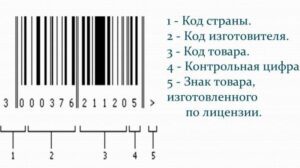 3 000376 211205 >

1 2 3 4 5

1 - Код страны.
2 - Код изготовителя.
3 - Код товара.
4 - Контрольная цифра
5 - Знак товара, изготовленного по лицензии.